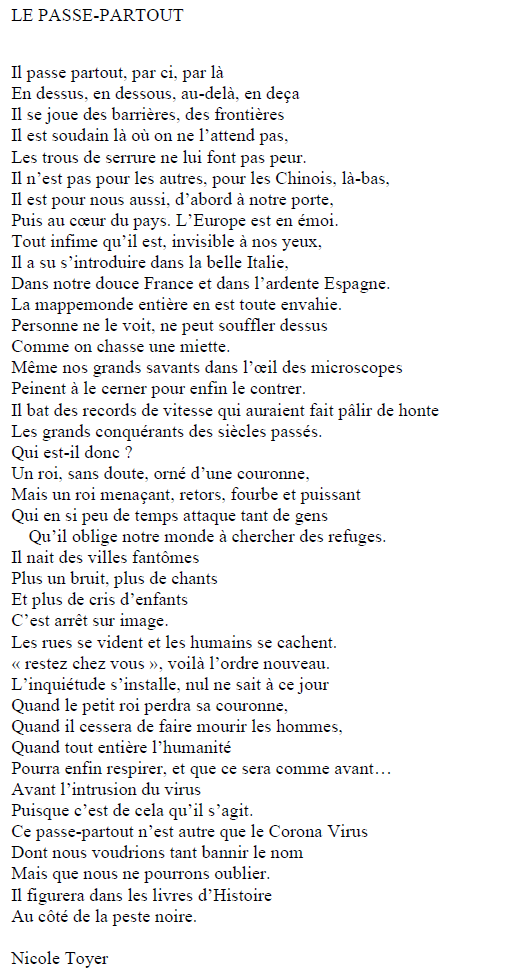 LE PASSE-PARTOUT

Il passe partout, par ci, par là
En dessus, en dessous, au-delà, en deça
Il se joue des barrières, des frontières
Il est soudain là où on ne l'attend pas,
Les trous de serrure ne lui font pas peur.
Il n'est pas pour les autres, pour les Chinois, là-bas,
Il est pour nous aussi, d'abord à notre porte,
Puis au cœur du pays. L'Europe est en émoi.
Tout infime qu'il est, invisible à nos yeux,
Il a su s'introduire dans la belle Italie,
Dans notre douce France et dans l'ardente Espagne.
La mappemonde entière en est toute envahie.
Personne ne le voit, ne peut souffler dessus
Comme on chasse une miette.
Même nos grands savants dans l'œil des microscopes
Peinent à le cerner pour enfin le contrer.
Il bat des records de vitesse qui auraient fait pâlir de honte
Les grands conquérants des siècles passés.
Qui est-il donc ?
Un roi, sans doute, orné d'une couronne,
Mais un roi menaçant, retors, fourbe et puissant
Qui en si peu de temps attaque tant de gens
Qu'il oblige notre monde à chercher des refuges.
Il nait des villes fantômes
Plus un bruit, plus de chants
Et plus de cris d'enfants
C'est arrêt sur image.
Les rues se vident et les humains se cachent.
« restez chez vous », voilà l'ordre nouveau.
L'inquiétude s'installe, nul ne sait à ce jour
Quand le petit roi perdra sa couronne,
Quand il cessera de faire mourir les hommes,
Quand tout entière l'humanité
Pourra enfin respirer, et que ce sera comme avant…
Avant l'intrusion du virus
Puisque c'est de cela qu'il s'agit.
Ce passe-partout n'est autre que le Corona Virus
Dont nous voudrions tant bannir le nom
Mais que nous ne pourrons oublier.
Il figurera dans les livres d'Histoire
Au côté de la peste noire.

Nicole Toyer